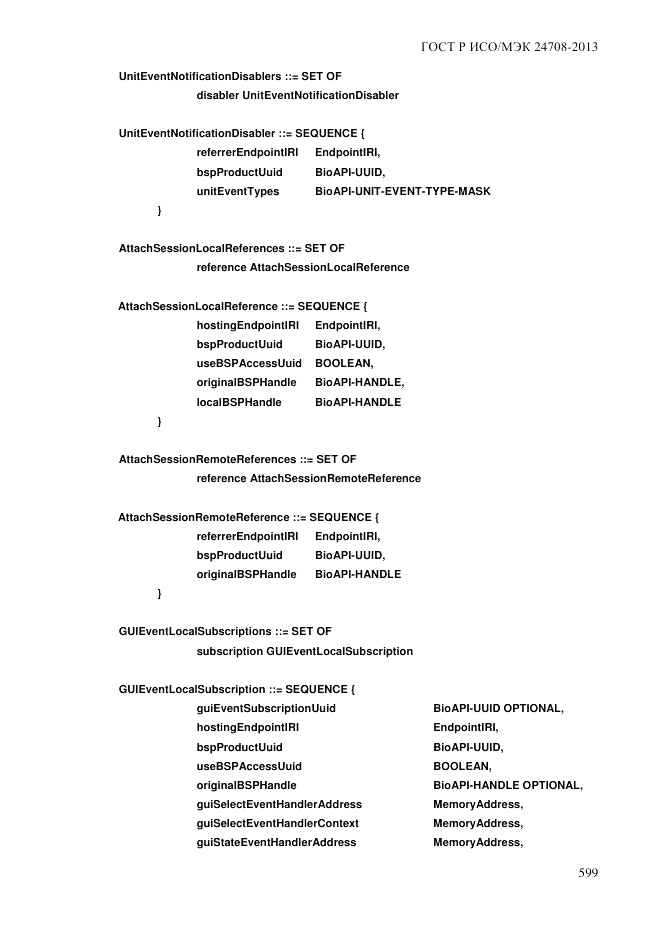 ГОСТ Р ИСО/МЭК 24708-2013

UnitEventNotificationDisablers ::= SET OF
disabler UnitEventNotificationDisabler

UnitEventNotificationDisabler ::= SEQUENCE {
referrerEndpointIRI EndpointIRI,
bspProductUuid BioAPI-UUID,
unitEventTypes BioAPI-UNIT-EVENT-TYPE-MASK
}

AttachSessionLocalReferences ::= SET OF
reference AttachSessionLocalReference

AttachSessionLocalReference ::= SEQUENCE {
hostingEndpointIRI EndpointIRI,
bspProductUuid BioAPI-UUID,
useBSPAccessUuid BOOLEAN,
originalBSPHandle BioAPI-HANDLE,
localBSPHandle BioAPI-HANDLE
}

AttachSessionRemoteReferences ::= SET OF
reference AttachSessionRemoteReference

AttachSessionRemoteReference ::= SEQUENCE {
referrerEndpointIRI EndpointIRI,
bspProductUuid BioAPI-UUID,
originalBSPHandle BioAPI-HANDLE
}

GUIEventLocalSubscriptions ::= SET OF
subscription GUIEventLocalSubscription

GUIEventLocalSubscription ::= SEQUENCE {
guiEventSubscriptionUuid BioAPI-UUID OPTIONAL,
hostingEndpointIRI EndpointIRI,
bspProductUuid BioAPI-UUID,
useBSPAccessUuid BOOLEAN,
originalBSPHandle BioAPI-HANDLE OPTIONAL,
guiSelectEventHandlerAddress MemoryAddress,
guiSelectEventHandlerContext MemoryAddress,
guiStateEventHandlerAddress MemoryAddress,

599